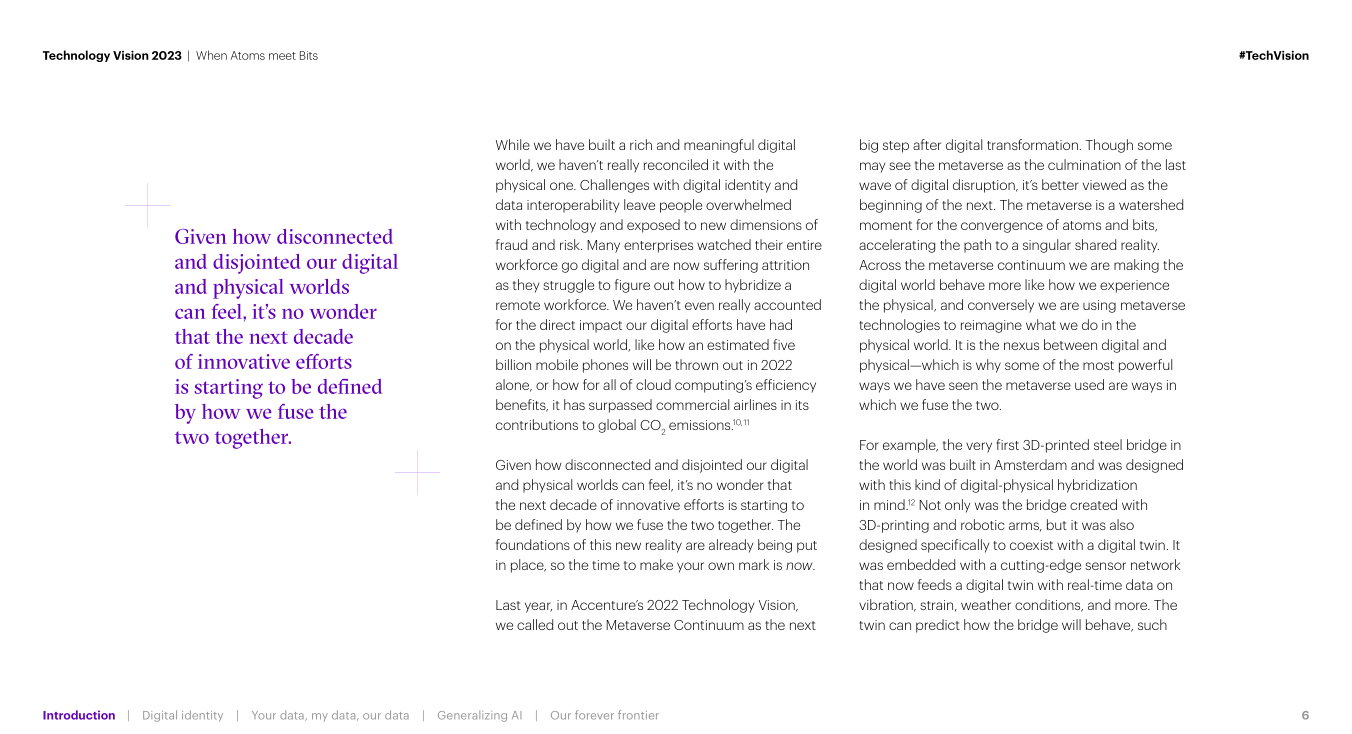 Technology Vision 2023 | When Atoms meet Bits

#TechVision

Given how disconnected and disjointed our digital and physical worlds can feel, it's no wonder that the next decade of innovative efforts is starting to be defined by how we fuse the two together.

While we have built a rich and meaningful digital world, we haven't really reconciled it with the physical one. Challenges with digital identity and data interoperability leave people overwhelmed with technology and exposed to new dimensions of fraud and risk. Many enterprises watched their entire workforce go digital and are now suffering attrition as they struggle to figure out how to hybridize a remote workforce. We haven't even really accounted for the direct impact our digital efforts have had on the physical world, like how an estimated five billion mobile phones will be thrown out in 2022 alone, or how for all of cloud computing's efficiency benefits, it has surpassed commercial airlines in its contributions to global $CO_2$ emissions.$^{10,11}$

Given how disconnected and disjointed our digital and physical worlds can feel, it's no wonder that the next decade of innovative efforts is starting to be defined by how we fuse the two together. The foundations of this new reality are already being put in place, so the time to make your own mark is now.

Last year, in Accenture's 2022 Technology Vision, we called out the Metaverse Continuum as the next big step after digital transformation. Though some may see the metaverse as the culmination of the last wave of digital disruption, it's better viewed as the beginning of the next. The metaverse is a watershed moment for the convergence of atoms and bits, accelerating the path to a singular shared reality. Across the metaverse continuum we are making the digital world behave more like how we experience the physical, and conversely we are using metaverse technologies to reimagine what we do in the physical world. It is the nexus between digital and physical—which is why some of the most powerful ways we have seen the metaverse used are ways in which we fuse the two.

For example, the very first 3D-printed steel bridge in the world was built in Amsterdam and was designed with this kind of digital-physical hybridization in mind.$^{12}$ Not only was the bridge created with 3D-printing and robotic arms, but it was also designed specifically to coexist with a digital twin. It was embedded with a cutting-edge sensor network that now feeds a digital twin with real-time data on vibration, strain, weather conditions, and more. The twin can predict how the bridge will behave, such

Introduction | Digital identity | Your data, my data, our data | Generalizing AI | Our forever frontier

6